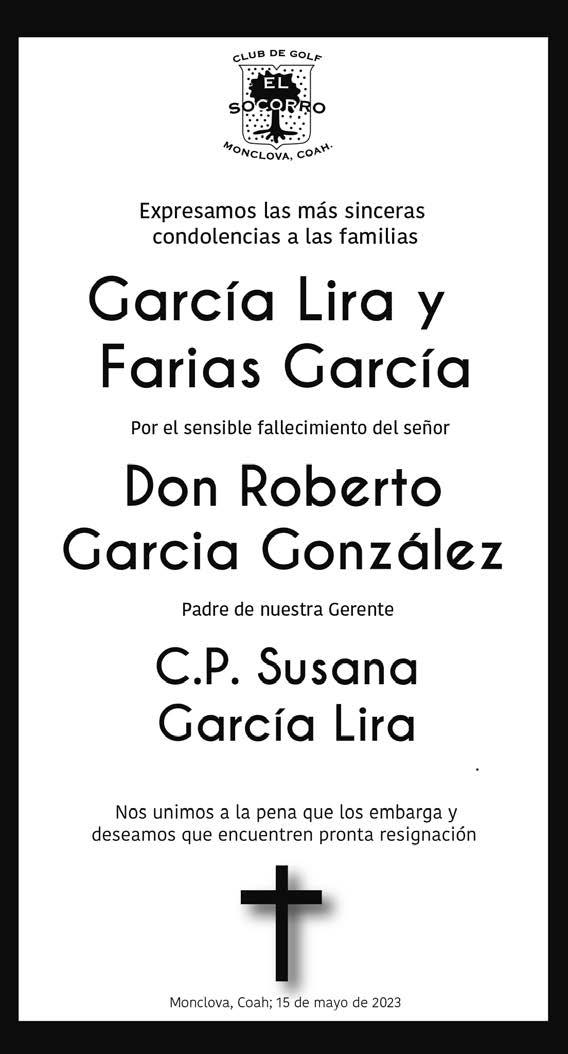 CLUB DE GOLF
EL
SOCORRO
MONCLOVA, COAH.

Expresamos las más sinceras condolencias a las familias

García Lira y Farias García

Por el sensible fallecimiento del señor

Don Roberto Garcia González

Padre de nuestra Gerente

C.P. Susana García Lira

Nos unimos a la pena que los embarga y deseamos que encuentren pronta resignación

Monclova, Coah; 15 de mayo de 2023